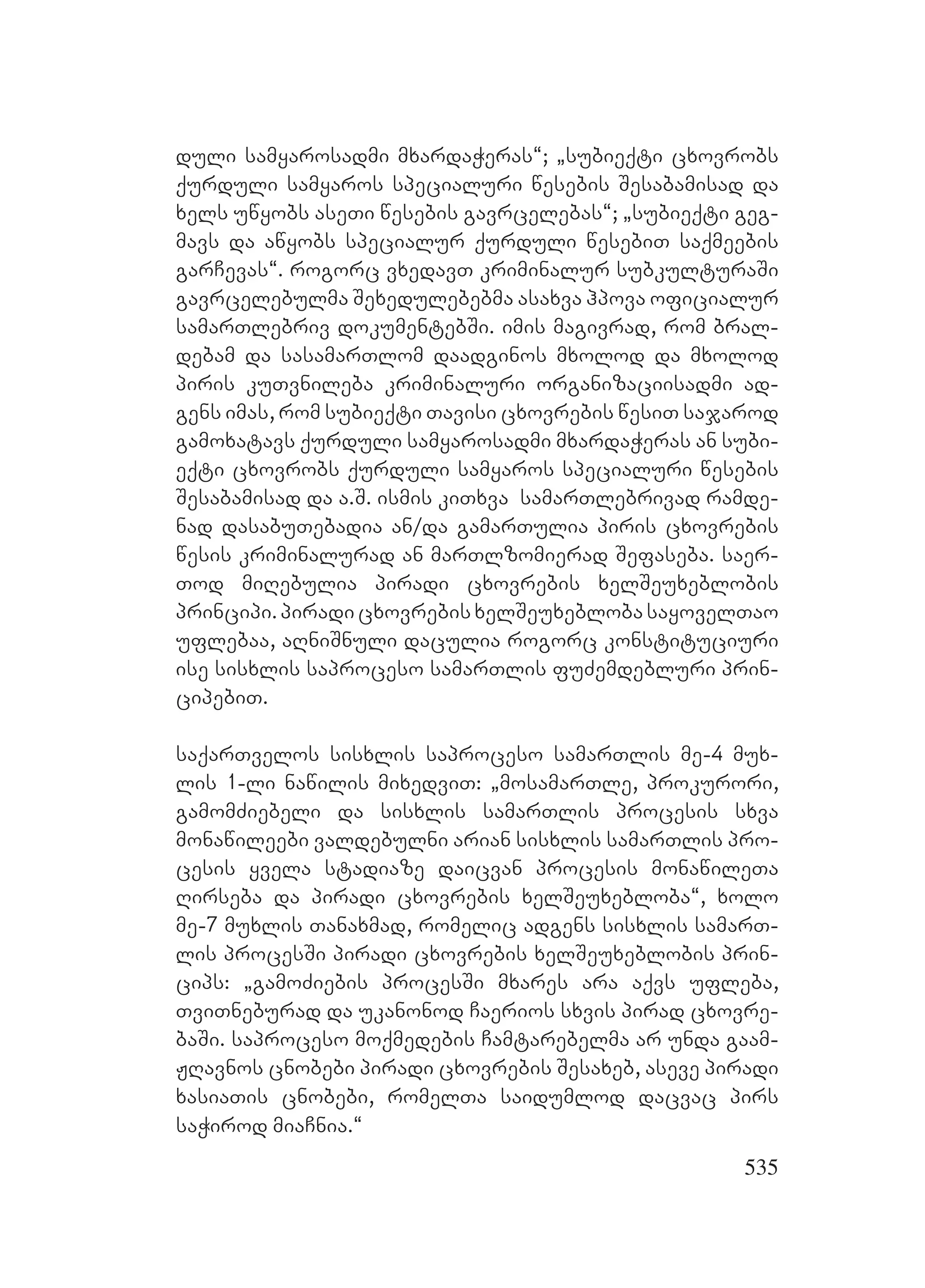 დული სამყაროსადმი მხარდაჭერას“; „სუბიექტი ცხოვრობს ქურდული სამყაროს სპეციალური წესების შესაბამისად და ხელს უწყობს ასეთი წესების გავრცელებას“; „სუბიექტი გეგმავს და აწყობს სპეციალურ ქურდული წესებით საქმეების გარჩევას“. როგორც ვხედავთ კრიმინალურ სუბკულტურაში გავრცელებულმა შეხედულებებმა ასახვა ჰპოვა ოფიციალურ სამართლებრივ დოკუმენტებში. იმის მაგივრად, რომ ბრალდებამ და სასამართლომ დაადგინოს მხოლოდ და მხოლოდ პირის კუთვნილება კრიმინალური ორგანიზაციისადმი ადგენს იმას, რომ სუბიექტი თავისი ცხოვრების წესით საჯაროდ გამოხატავს ქურდული სამყაროსადმი მხარდაჭერას ან სუბიექტი ცხოვრობს ქურდული სამყაროს სპეციალური წესების შესაბამისად და ა.შ. ისმის კითხვა სამართლებრივად რამდენად დასაბუთებადია ან/და გამართულია პირის ცხოვრების წესის კრიმინალურად ან მართლზომიერად შეფასება. საერთოდ მიღებულია პირადი ცხოვრების ხელშეუხებლობის პრინციპი. პირადი ცხოვრების ხელშეუხებლობა საყოველთაო უფლებაა, აღნიშნული დაცულია როგორც კონსტიტუციური ისე სისხლის საპროცესო სამართლის ფუძემდებლური პრინციპებით.

საქართველოს სისხლის საპროცესო სამართლის მე-4 მუხლის 1-ლი ნაწილის მიხედვით: „მოსამართლე, პროკურორი, გამომძიებელი და სისხლის სამართლის პროცესის სხვა მონაწილეები ვალდებულნი არიან სისხლის სამართლის პროცესის ყველა სტადიაზე დაიცვან პროცესის მონაწილეთა ღირსება და პირადი ცხოვრების ხელშეუხებლობა“, ხოლო მე-7 მუხლის თანახმად, რომელიც ადგენს სისხლის სამართლის პროცესში პირადი ცხოვრების ხელშეუხებლობის პრინციპს: „გამოძიების პროცესში მხარეს არა აქვს უფლება, თვითნებურად და უკანონოდ ჩაერიოს სხვის პირად ცხოვრებაში. საპროცესო მოქმედების ჩამტარებელმა არ უნდა გაამჟღავნოს ცნობები პირადი ცხოვრების შესახებ, ასევე პირადი ხასიათის ცნობები, რომელთა საიდუმლოდ დაცვაც პირს საჭიროდ მიაჩნია.“

535